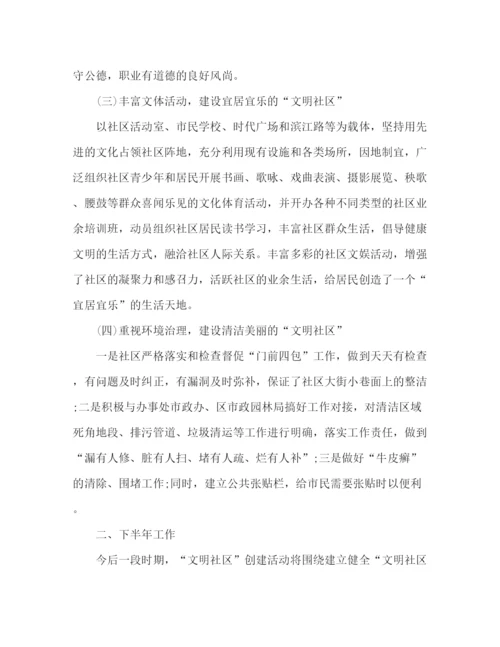 守公德，职业有道德的良好风尚。

(三)丰富文体活动，建设宜居宜乐的“文明社区”

以社区活动室、市民学校、时代广场和滨江路等为载体，坚持用先进的文化占领社区阵地，充分利用现有设施和各类场所，因地制宜，广泛组织社区青少年和居民开展书画、歌咏、戏曲表演、摄影展览、秧歌、腰鼓等群众喜闻乐见的文化体育活动，并开办各种不同类型的社区业余培训班，动员组织社区居民读书学习，丰富社区群众生活，倡导健康文明的生活方式，融洽社区人际关系。丰富多彩的社区文娱活动，增强了社区的凝聚力和感召力，活跃社区的业余生活，给居民创造了一个“宜居宜乐”的生活天地。

(四)重视环境治理，建设清洁美丽的“文明社区”

一是社区严格落实和检查督促“门前四包”工作，做到天天有检查，有问题及时纠正，有漏洞及时弥补，保证了社区大街小巷面上的整洁;二是积极与办事处市政办、区市政园林局搞好工作对接，对清洁区域死角地段、排污管道、垃圾清运等工作进行明确，落实工作责任，做到“漏有人修、脏有人扫、堵有人疏、烂有人补”;三是做好“牛皮癣”的清除、围堵工作;同时，建立公共张贴栏，给市民需要张贴时以便利。

二、下半年工作

今后一段时期，“文明社区”创建活动将围绕建立健全“文明社区